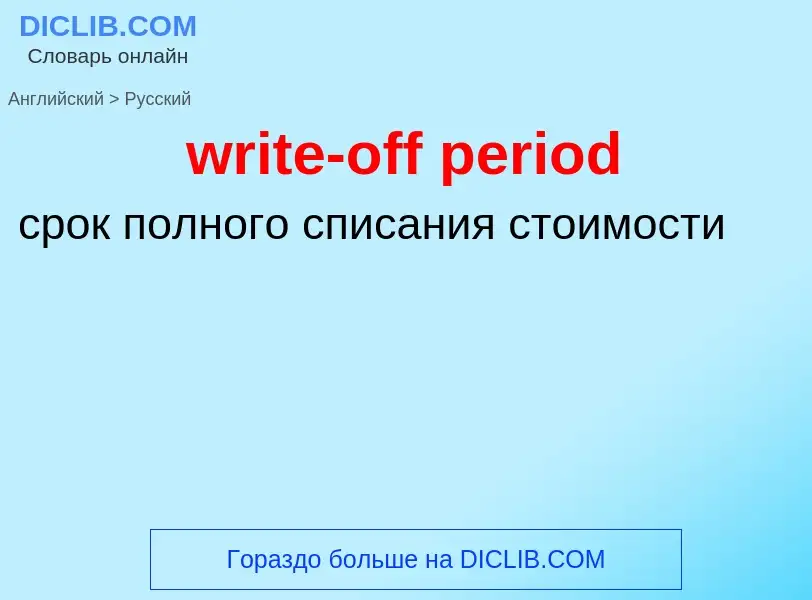 DICLIB.COM
Словарь онлайн

Английский > Русский

write-off period

срок полного списания стоимости

Гораздо больше на DICLIB.COM